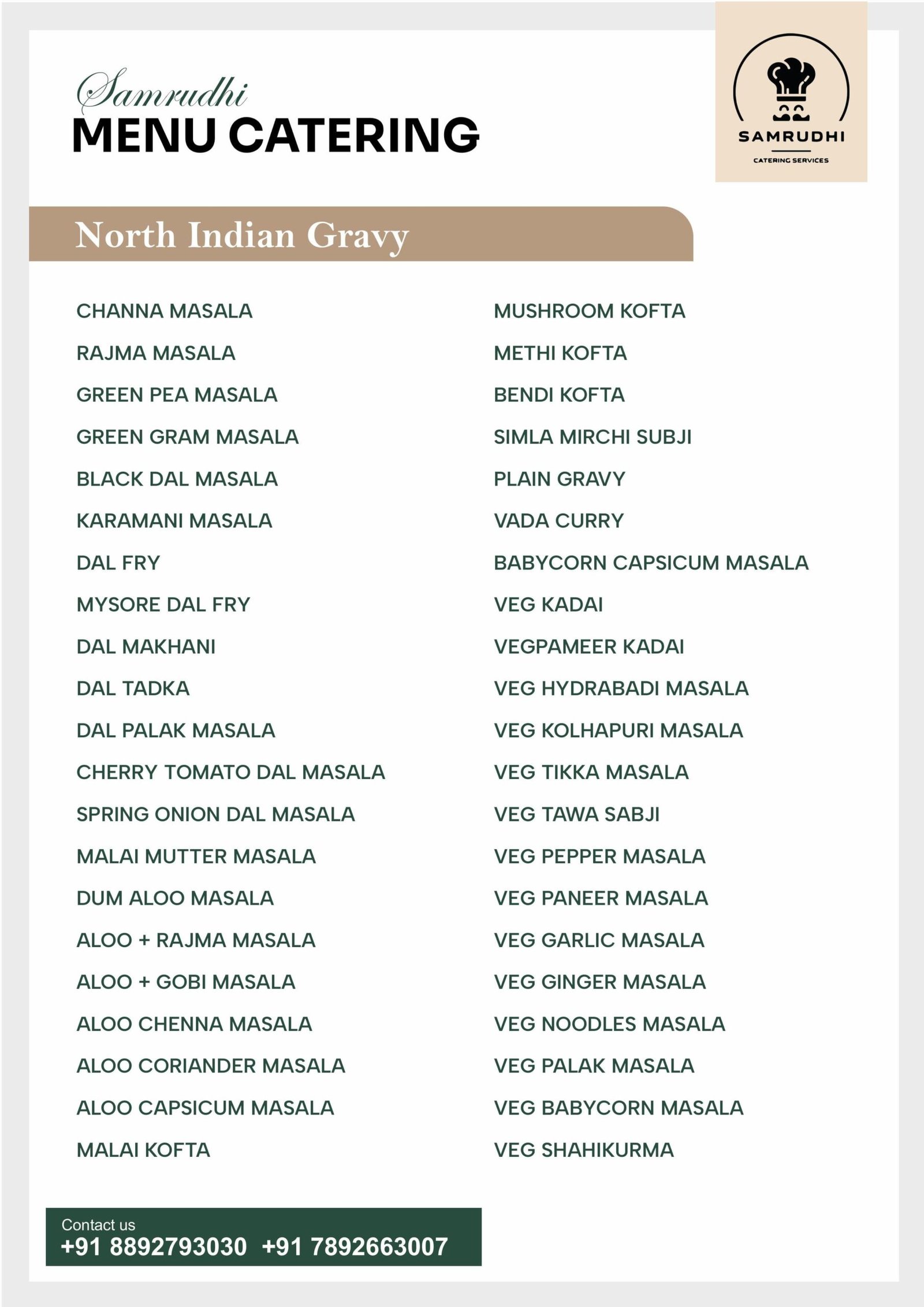 Samrudhi
MENU CATERING

SAMRUDHI
CATERING SERVICES

North Indian Gravy

CHANNA MASALA
RAJMA MASALA
GREEN PEA MASALA
GREEN GRAM MASALA
BLACK DAL MASALA
KARAMANI MASALA
DAL FRY
MYSORE DAL FRY
DAL MAKHANI
DAL TADKA
DAL PALAK MASALA
CHERRY TOMATO DAL MASALA
SPRING ONION DAL MASALA
MALAI MUTTER MASALA
DUM ALOO MASALA
ALOO + RAJMA MASALA
ALOO + GOBI MASALA
ALOO CHENNA MASALA
ALOO CORIANDER MASALA
ALOO CAPSICUM MASALA
MALAI KOFTA

MUSHROOM KOFTA
METHI KOFTA
BENDI KOFTA
SIMLA MIRCHI SUBJI
PLAIN GRAVY
VADA CURRY
BABYCORN CAPSICUM MASALA
VEG KADAI
VEGPAMEER KADAI
VEG HYDRABADI MASALA
VEG KOLHAPURI MASALA
VEG TIKKA MASALA
VEG TAWA SABJI
VEG PEPPER MASALA
VEG PANEER MASALA
VEG GARLIC MASALA
VEG GINGER MASALA
VEG NOODLES MASALA
VEG PALAK MASALA
VEG BABYCORN MASALA
VEG SHAHIKURMA

Contact us
+91 8892793030 +91 7892663007